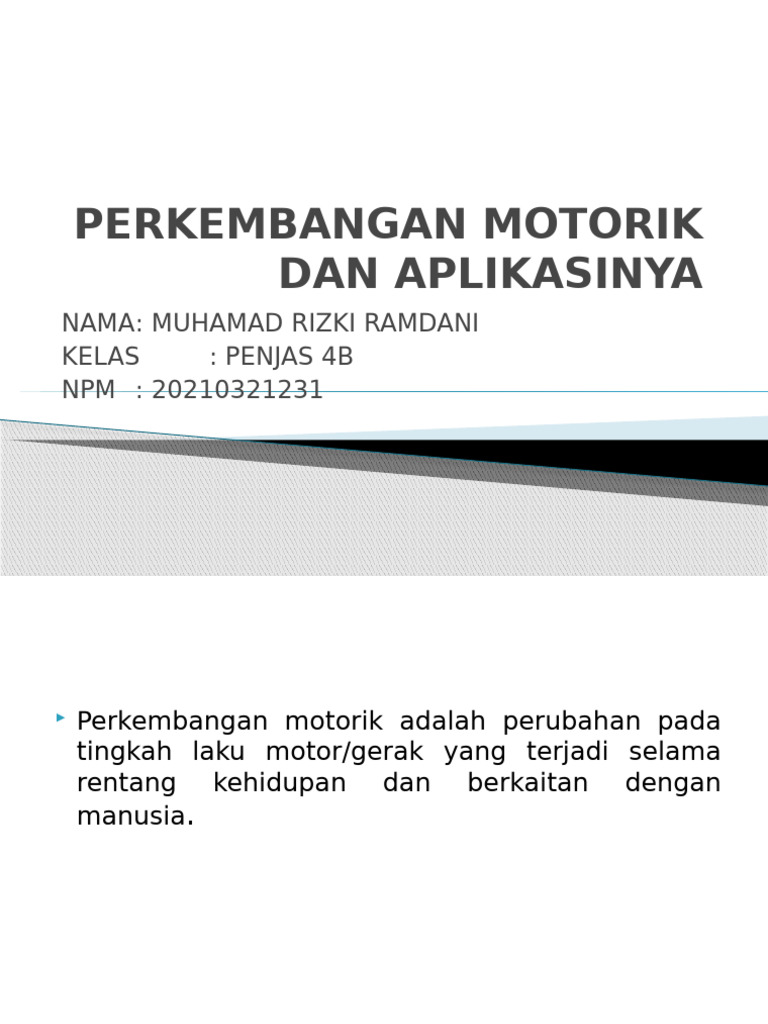 PERKEMBANGAN MOTORIK DAN APLIKASINYA

NAMA: MUHAMAD RIZKI RAMDANI
KELAS : PENJAS 4B
NPM : 20210321231

Perkembangan motorik adalah perubahan pada tingkah laku motor/gerak yang terjadi selama rentang kehidupan dan berkaitan dengan manusia.